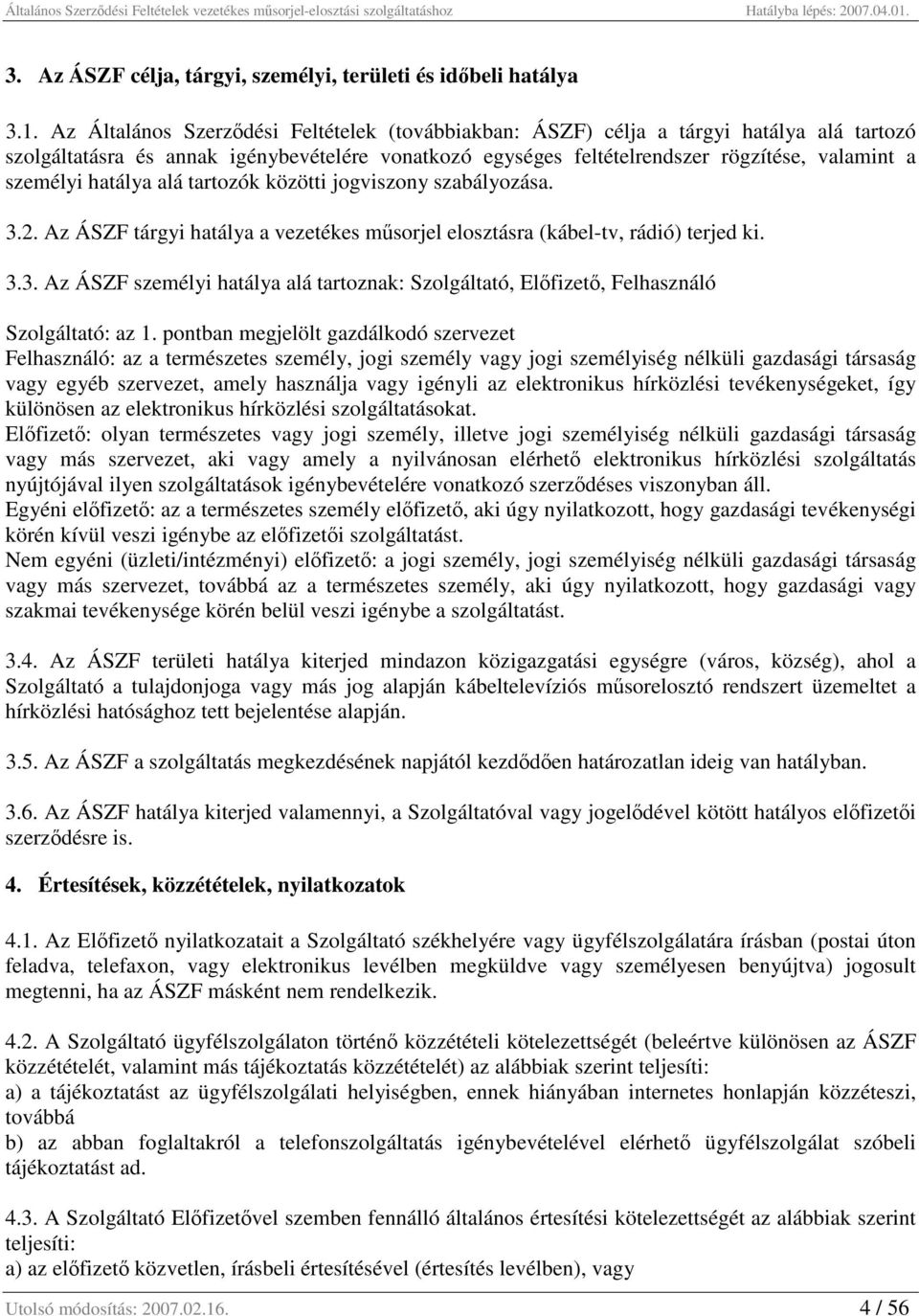 Általános Szerződési Feltételek vezetékes műsorjel-elosztási szolgáltatáshoz Hatályba lépés: 2007.04.01.

3. Az ÁSZF célja, tárgyi, személyi, területi és időbeli hatálya

3.1. Az Általános Szerződési Feltételek (továbbiakban: ÁSZF) célja a tárgyi hatálya alá tartozó szolgáltatásra és annak igénybevételére vonatkozó egységes feltételrendszer rögzítése, valamint a személyi hatálya alá tartozók közötti jogviszony szabályozása.

3.2. Az ÁSZF tárgyi hatálya a vezetékes műsorjel elosztásra (kábel-tv, rádió) terjed ki.

3.3. Az ÁSZF személyi hatálya alá tartoznak: Szolgáltató, Előfizető, Felhasználó

Szolgáltató: az 1. pontban megjelölt gazdálkodó szervezet
Felhasználó: az a természetes személy, jogi személy vagy jogi személyiség nélküli gazdasági társaság vagy egyéb szervezet, amely használja vagy igényli az elektronikus hírközlési tevékenységeket, így különösen az elektronikus hírközlési szolgáltatásokat.
Előfizető: olyan természetes vagy jogi személy, illetve jogi személyiség nélküli gazdasági társaság vagy más szervezet, aki vagy amely a nyilvánosan elérhető elektronikus hírközlési szolgáltatás nyújtójával ilyen szolgáltatások igénybevételére vonatkozó szerződéses viszonyban áll.
Egyéni előfizető: az a természetes személy előfizető, aki úgy nyilatkozott, hogy gazdasági tevékenységi körén kívül veszi igénybe az előfizetői szolgáltatást.
Nem egyéni (üzleti/intézményi) előfizető: a jogi személy, jogi személyiség nélküli gazdasági társaság vagy más szervezet, továbbá az a természetes személy, aki úgy nyilatkozott, hogy gazdasági vagy szakmai tevékenysége körén belül veszi igénybe a szolgáltatást.

3.4. Az ÁSZF területi hatálya kiterjed mindazon közigazgatási egységre (város, község), ahol a Szolgáltató a tulajdonjoga vagy más jog alapján kábeltelevíziós műsorelosztó rendszert üzemeltet a hírközlési hatósághoz tett bejelentése alapján.

3.5. Az ÁSZF a szolgáltatás megkezdésének napjától kezdődően határozatlan ideig van hatályban.

3.6. Az ÁSZF hatálya kiterjed valamennyi, a Szolgáltatóval vagy jogelődével kötött hatályos előfizetői szerződésre is.

4. Értesítések, közzétételek, nyilatkozatok

4.1. Az Előfizető nyilatkozatait a Szolgáltató székhelyére vagy ügyfélszolgálatára írásban (postai úton feladva, telefaxon, vagy elektronikus levélben megküldve vagy személyesen benyújtva) jogosult megtenni, ha az ÁSZF másként nem rendelkezik.

4.2. A Szolgáltató ügyfélszolgálaton történő közzétételi kötelezettségét (beleértve különösen az ÁSZF közzétételét, valamint más tájékoztatás közzétételét) az alábbiak szerint teljesíti:
a) a tájékoztatást az ügyfélszolgálati helyiségben, ennek hiányában internetes honlapján közzéteszi, továbbá
b) az abban foglaltakról a telefonszolgáltatás igénybevételével elérhető ügyfélszolgálat szóbeli tájékoztatást ad.

4.3. A Szolgáltató Előfizetővel szemben fennálló általános értesítési kötelezettségét az alábbiak szerint teljesíti:
a) az előfizető közvetlen, írásbeli értesítésével (értesítés levélben), vagy

Utolsó módosítás: 2007.02.16. 4 / 56